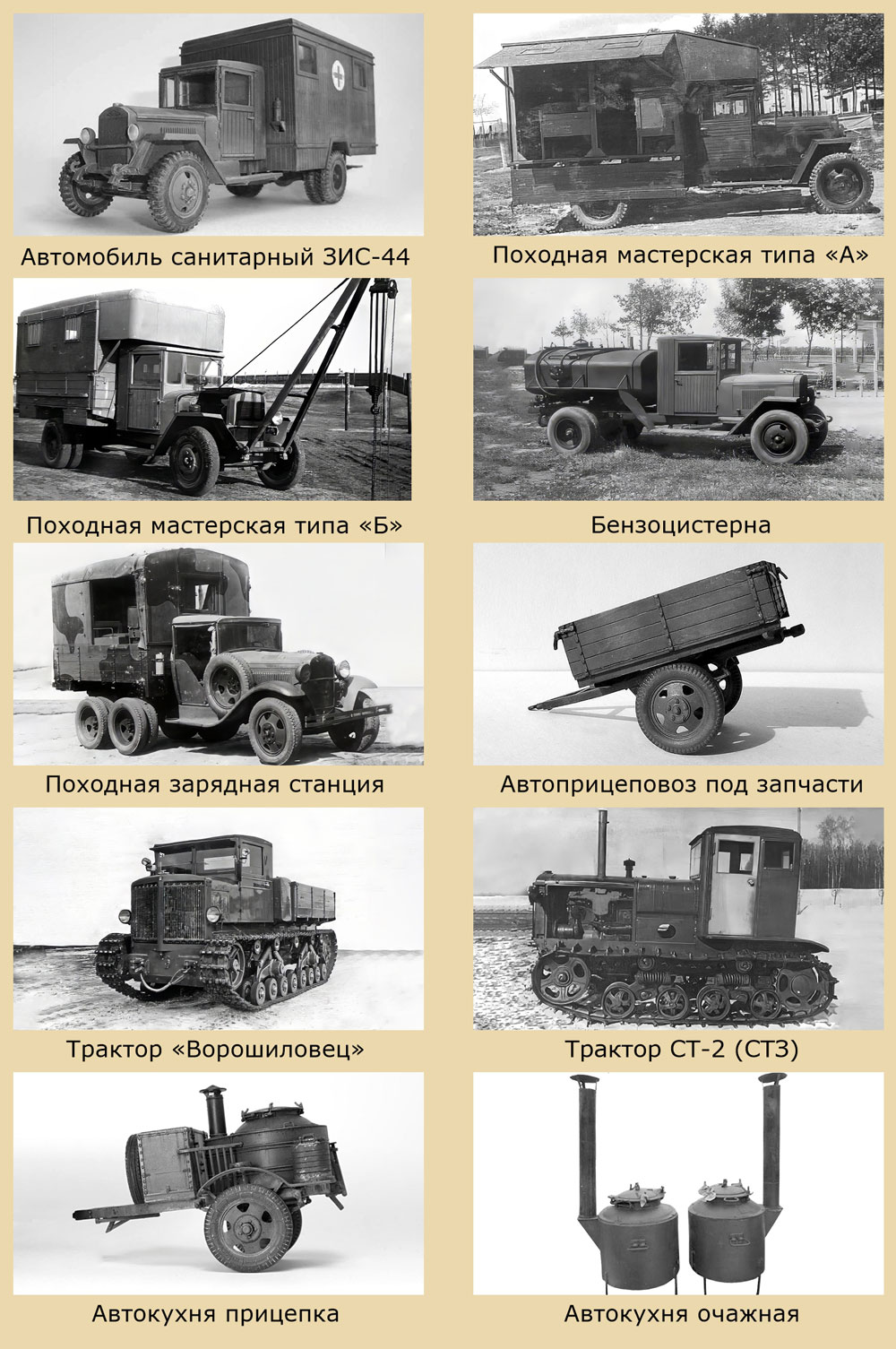 Автомобиль санитарный ЗИС-44

Походная мастерская типа «А»

Походная мастерская типа «Б»

Бензоцистерна

Походная зарядная станция

Автоприцеповоз под запчасти

Трактор «Ворошиловец»

Трактор СТ-2 (СТЗ)

Автокухня прицепка

Автокухня очажная